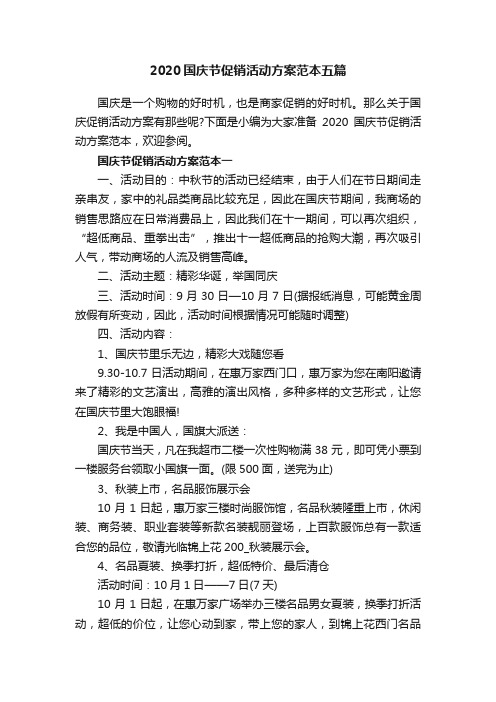 2020国庆节促销活动方案范本五篇

国庆是一个购物的好时机，也是商家促销的好时机。那么关于国庆促销活动方案有那些呢?下面是小编为大家准备 2020 国庆节促销活动方案范本，欢迎参阅。

国庆节促销活动方案范本一

一、活动目的：中秋节的活动已经结束，由于人们在节日期间走亲串友，家中的礼品类商品比较充足，因此在国庆节期间，我商场的销售思路应在日常消费品上，因此我们在十一期间，可以再次组织，“超低商品、重拳出击”，推出十一超低商品的抢购大潮，再次吸引人气，带动商场的人流及销售高峰。

二、活动主题：精彩华诞，举国同庆

三、活动时间：9 月 30 日—10 月 7 日(据报纸消息，可能黄金周放假有所变动，因此，活动时间根据情况可能随时调整)

四、活动内容：

1、国庆节里乐无边，精彩大戏随您看

9.30-10.7 日活动期间，在惠万家西门口，惠万家为您在南阳邀请来了精彩的文艺演出，高雅的演出风格，多种多样的文艺形式，让您在国庆节里大饱眼福!

2、我是中国人，国旗大派送：

国庆节当天，凡在我超市二楼一次性购物满 38 元，即可凭小票到一楼服务台领取小国旗一面。(限 500 面，送完为止)

3、秋装上市，名品服饰展示会

10 月 1 日起，惠万家三楼时尚服饰馆，名品秋装隆重上市，休闲装、商务装、职业套装等新款名装靓丽登场，上百款服饰总有一款适合您的品位，敬请光临锦上花 200_秋装展示会。

4、名品夏装、换季打折，超低特价、最后清仓

活动时间：10 月 1 日——7 日(7 天)

10 月 1 日起，在惠万家广场举办三楼名品男女夏装，换季打折活动，超低的价位，让您心动到家，带上您的家人，到锦上花西门名品